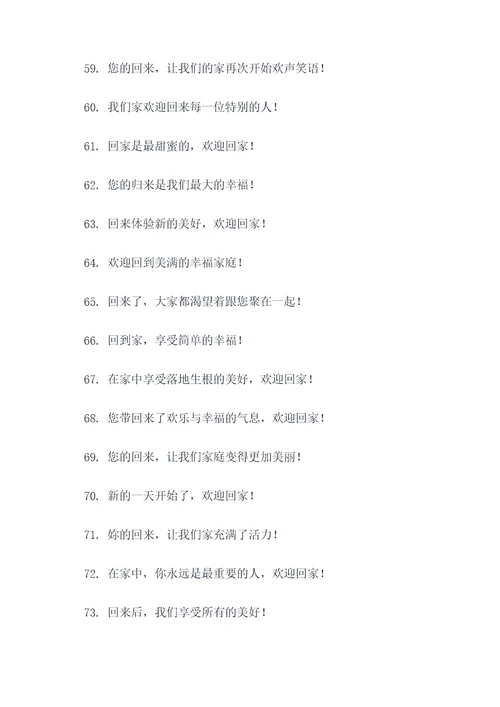 59. 您的回来，让我们的家再次开始欢声笑语！

60. 我们家欢迎回来每一位特别的人！

61. 回家是最甜蜜的，欢迎回家！

62. 您的归来是我们最大的幸福！

63. 回来体验新的美好，欢迎回家！

64. 欢迎回到美满的幸福家庭！

65. 回来了，大家都渴望着跟您聚在一起！

66. 回到家，享受简单的幸福！

67. 在家中享受落地生根的美好，欢迎回家！

68. 您带回来了欢乐与幸福的气息，欢迎回家！

69. 您的回来，让我们家庭变得更加美丽！

70. 新的一天开始了，欢迎回家！

71. 妳的回来，让我们家充满了活力！

72. 在家中，你永远是最重要的人，欢迎回家！

73. 回来后，我们享受所有的美好！